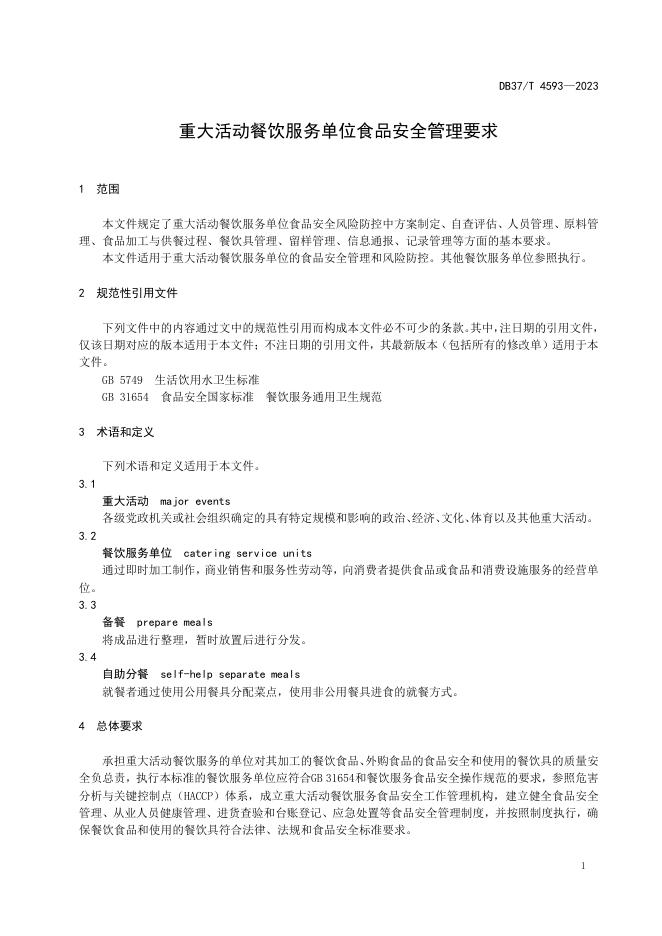 DB37/T 4593—2023

重大活动餐饮服务单位食品安全管理要求

1 范围

本文件规定了重大活动餐饮服务单位食品安全风险防控中方案制定、自查评估、人员管理、原料管理、食品加工与供餐过程、餐饮具管理、留样管理、信息通报、记录管理等方面的基本要求。
本文件适用于重大活动餐饮服务单位的食品安全管理和风险防控。其他餐饮服务单位参照执行。

2 规范性引用文件

下列文件中的内容通过文中的规范性引用而构成本文件必不可少的条款。其中，注日期的引用文件，仅该日期对应的版本适用于本文件；不注日期的引用文件，其最新版本（包括所有的修改单）适用于本文件。
GB 5749 生活饮用水卫生标准
GB 31654 食品安全国家标准 餐饮服务通用卫生规范

3 术语和定义

下列术语和定义适用于本文件。

3.1
重大活动 major events
各级党政机关或社会组织确定的具有特定规模和影响的政治、经济、文化、体育以及其他重大活动。

3.2
餐饮服务单位 catering service units
通过即时加工制作，商业销售和服务性劳动等，向消费者提供食品或食品和消费设施服务的经营单位。

3.3
备餐 prepare meals
将成品进行整理，暂时放置后进行分发。

3.4
自助分餐 self-help separate meals
就餐者通过使用公用餐具分配菜点，使用非公用餐具进食的就餐方式。

4 总体要求

承担重大活动餐饮服务的单位对其加工的餐饮食品、外购食品的食品安全和使用的餐饮具的质量安全负总责，执行本标准的餐饮服务单位应符合GB 31654和餐饮服务食品安全操作规范的要求，参照危害分析与关键控制点（HACCP）体系，成立重大活动餐饮服务食品安全工作管理机构，建立健全食品安全管理、从业人员健康管理、进货查验和台账登记、应急处置等食品安全管理制度，并按照制度执行，确保餐饮食品和使用的餐饮具符合法律、法规和食品安全标准要求。

1